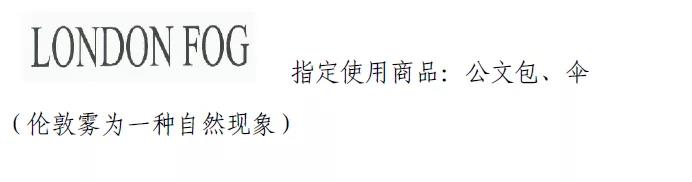 LONDON FOG

指定使用商品：公文包、伞

（伦敦雾为一种自然现象）